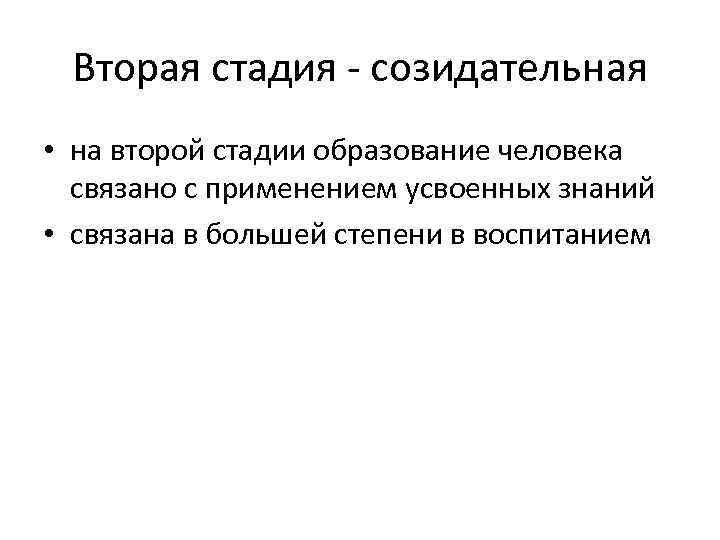 Вторая стадия - созидательная

• на второй стадии образование человека связано с применением усвоенных знаний
• связана в большей степени в воспитанием